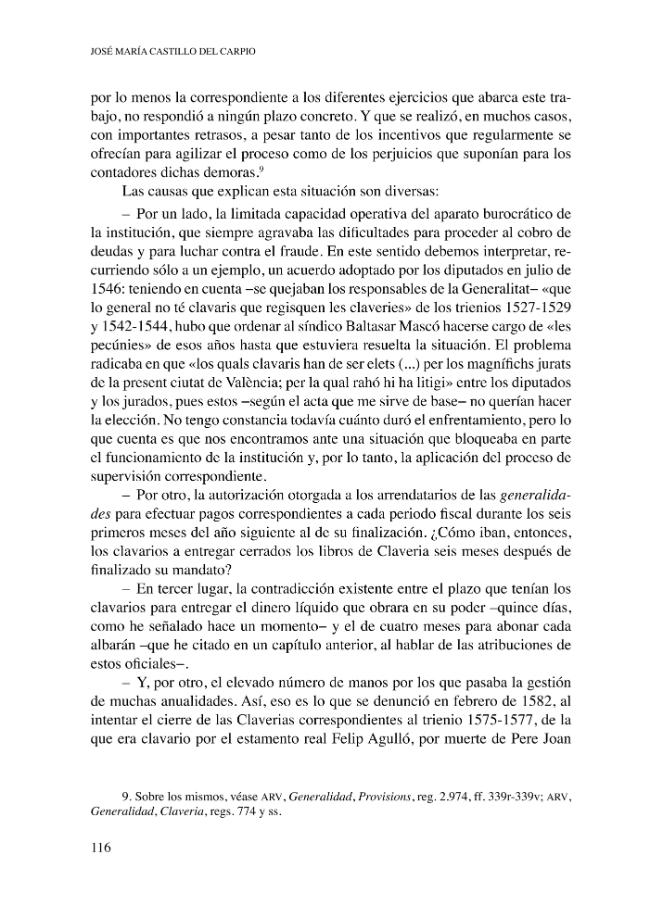 JOSÉ MARÍA CASTILLO DEL CARPIO

por lo menos la correspondiente a los diferentes ejercicios que abarca este trabajo, no respondió a ningún plazo concreto. Y que se realizó, en muchos casos, con importantes retrasos, a pesar tanto de los incentivos que regularmente se ofrecían para agilizar el proceso como de los perjuicios que suponían para los contadores dichas demoras.$^{9}$

Las causas que explican esta situación son diversas:

– Por un lado, la limitada capacidad operativa del aparato burocrático de la institución, que siempre agravaba las dificultades para proceder al cobro de deudas y para luchar contra el fraude. En este sentido debemos interpretar, recurriendo sólo a un ejemplo, un acuerdo adoptado por los diputados en julio de 1546: teniendo en cuenta –se quejaban los responsables de la Generalitat– «que lo general no té clavaris que regisquen les claveries» de los trienios 1527-1529 y 1542-1544, hubo que ordenar al síndico Baltasar Mascó hacerse cargo de «les pecúnies» de esos años hasta que estuviera resuelta la situación. El problema radicaba en que «los quals clavaris han de ser elets (...) per los magnífichs jurats de la present ciutat de València; per la qual rahó hi ha litigi» entre los diputados y los jurados, pues estos –según el acta que me sirve de base– no querían hacer la elección. No tengo constancia todavía cuánto duró el enfrentamiento, pero lo que cuenta es que nos encontramos ante una situación que bloqueaba en parte el funcionamiento de la institución y, por lo tanto, la aplicación del proceso de supervisión correspondiente.

– Por otro, la autorización otorgada a los arrendatarios de las generalidades para efectuar pagos correspondientes a cada periodo fiscal durante los seis primeros meses del año siguiente al de su finalización. ¿Cómo iban, entonces, los clavarios a entregar cerrados los libros de Claveria seis meses después de finalizado su mandato?

– En tercer lugar, la contradicción existente entre el plazo que tenían los clavarios para entregar el dinero líquido que obrara en su poder –quince días, como he señalado hace un momento– y el de cuatro meses para abonar cada albarán –que he citado en un capítulo anterior, al hablar de las atribuciones de estos oficiales–.

– Y, por otro, el elevado número de manos por los que pasaba la gestión de muchas anualidades. Así, eso es lo que se denunció en febrero de 1582, al intentar el cierre de las Claverias correspondientes al trienio 1575-1577, de la que era clavario por el estamento real Felip Agulló, por muerte de Pere Joan

9. Sobre los mismos, véase ARV, Generalidad, Provisions, reg. 2.974, ff. 339r-339v; ARV, Generalidad, Claveria, regs. 774 y ss.

116